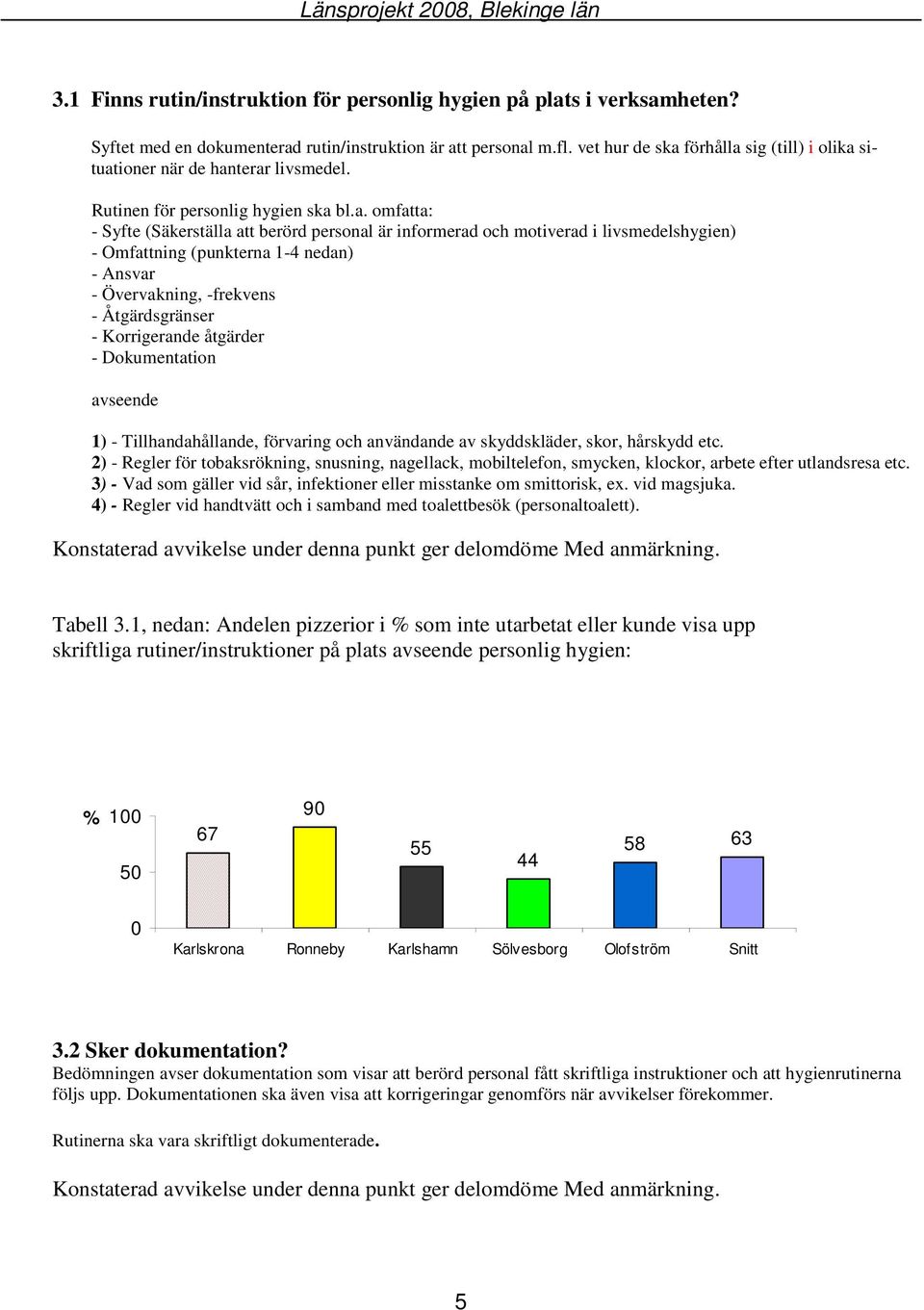 Länsprojekt 2008, Blekinge län

3.1 Finns rutin/instruktion för personlig hygien på plats i verksamheten?

Syftet med en dokumenterad rutin/instruktion är att personal m.fl. vet hur de ska förhålla sig (till) i olika situationer när de hanterar livsmedel.

Rutinen för personlig hygien ska bl.a. omfatta:
- Syfte (Säkerställa att berörd personal är informerad och motiverad i livsmedelshygien)
- Omfattning (punkterna 1-4 nedan)
- Ansvar
- Övervakning, -frekvens
- Åtgärdsgränser
- Korrigerande åtgärder
- Dokumentation

avseende

1) - Tillhandahållande, förvaring och användande av skyddskläder, skor, hårskydd etc.
2) - Regler för tobaksrökning, snusning, nagellack, mobiltelefon, smycken, klockor, arbete efter utlandsresa etc.
3) - Vad som gäller vid sår, infektioner eller misstanke om smittorisk, ex. vid magsjuka.
4) - Regler vid handtvätt och i samband med toalettbesök (personaltoalett).

Konstaterad avvikelse under denna punkt ger delomdöme Med anmärkning.

Tabell 3.1, nedan: Andelen pizzerior i % som inte utarbetat eller kunde visa upp skriftliga rutiner/instruktioner på plats avseende personlig hygien:

%
100
50
0
67
90
55
44
58
63
Karlskrona
Ronneby
Karlshamn
Sölvesborg
Olofström
Snitt

3.2 Sker dokumentation?
Bedömningen avser dokumentation som visar att berörd personal fått skriftliga instruktioner och att hygienrutinerna följs upp. Dokumentationen ska även visa att korrigeringar genomförs när avvikelser förekommer.

Rutinerna ska vara skriftligt dokumenterade.

Konstaterad avvikelse under denna punkt ger delomdöme Med anmärkning.

5